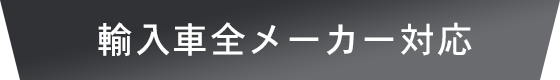 輸入車全メーカー対応